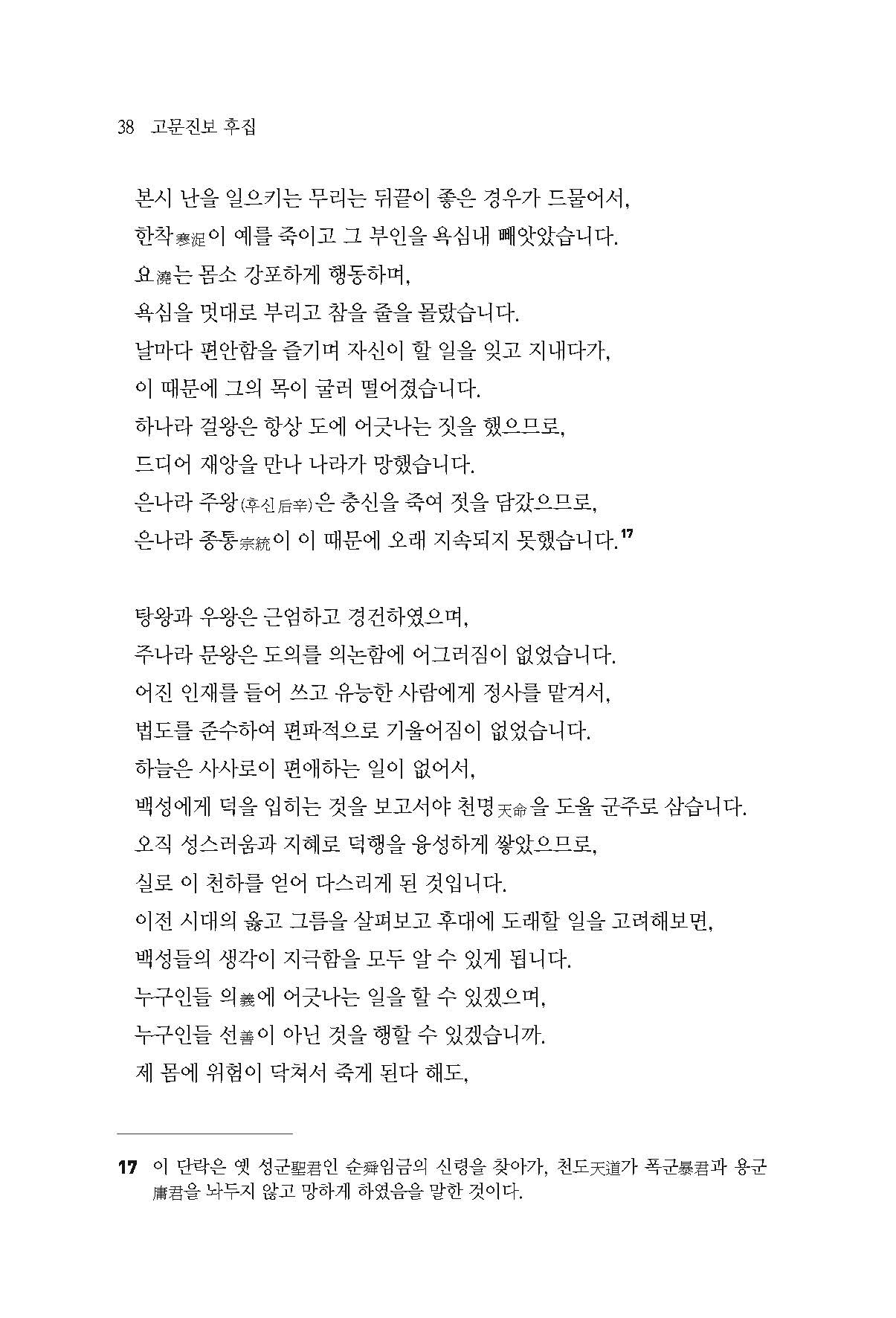 38 고문진보 후집

본시 난을 일으키는 무리는 뒤끝이 좋은 경우가 드물어서,
한착寒浞이 예를 죽이고 그 부인을 욕심내 빼앗았습니다.
요澆는 몸소 강포하게 행동하며,
욕심을 멋대로 부리고 참을 줄을 몰랐습니다.
날마다 편안함을 즐기며 자신이 할 일을 잊고 지내다가,
이 때문에 그의 목이 굴러 떨어졌습니다.
하나라 걸왕은 항상 도에 어긋나는 짓을 했으므로,
드디어 재앙을 만나 나라가 망했습니다.
은나라 주왕(후신后辛)은 충신을 죽여 젓을 담갔으므로,
은나라 종통宗統이 이 때문에 오래 지속되지 못했습니다.$^{17}$

탕왕과 우왕은 근엄하고 경건하였으며,
주나라 문왕은 도의를 의논함에 어그러짐이 없었습니다.
어진 인재를 들어 쓰고 유능한 사람에게 정사를 맡겨서,
법도를 준수하여 편파적으로 기울어짐이 없었습니다.
하늘은 사사로이 편애하는 일이 없어서,
백성에게 덕을 입히는 것을 보고서야 천명天命을 도울 군주로 삼습니다.
오직 성스러움과 지혜로 덕행을 융성하게 쌓았으므로,
실로 이 천하를 얻어 다스리게 된 것입니다.
이전 시대의 옳고 그름을 살펴보고 후대에 도래할 일을 고려해보면,
백성들의 생각이 지극함을 모두 알 수 있게 됩니다.
누구인들 의義에 어긋나는 일을 할 수 있겠으며,
누구인들 선善이 아닌 것을 행할 수 있겠습니까.
제 몸에 위험이 닥쳐서 죽게 된다 해도,

17 이 단락은 옛 성군聖君인 순舜임금의 신령을 찾아가, 천도天道가 폭군暴君과 용군庸君을 놔두지 않고 망하게 하였음을 말한 것이다.